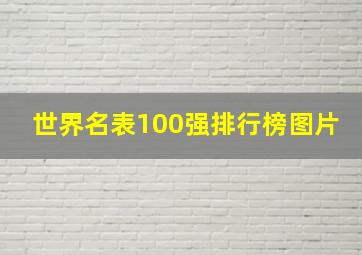 世界名表100强排行榜图片